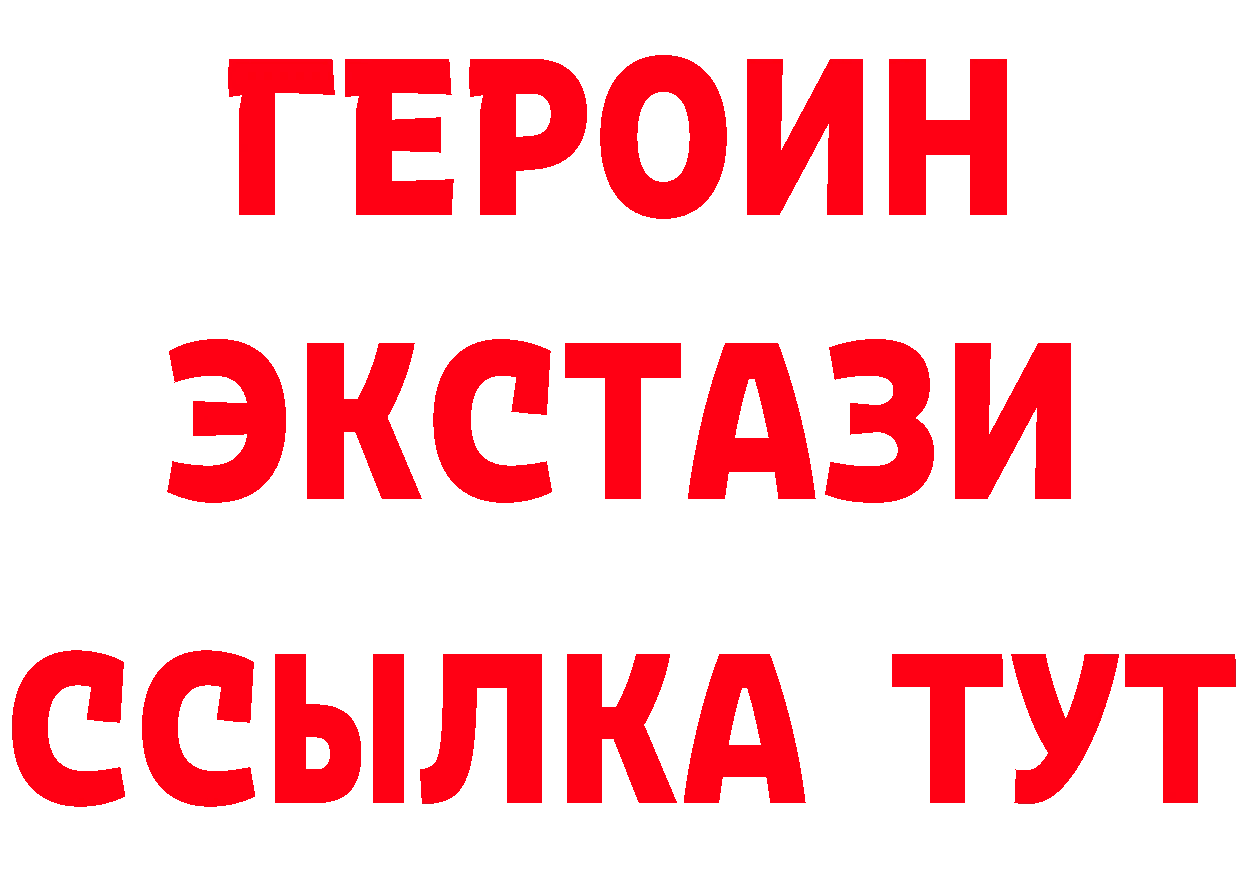 ГЕРОИН
ЭКСТАЗИ
ССЫЛКА ТУТ